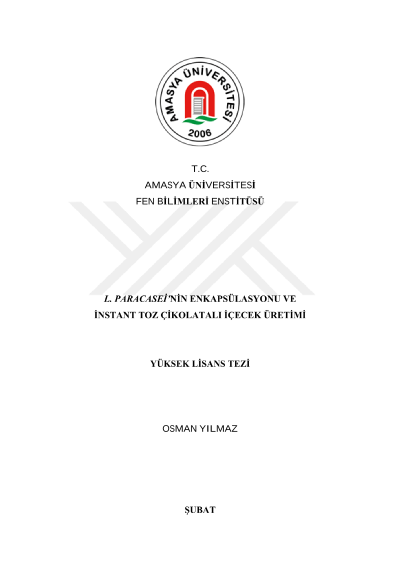 AMASYA ÜNİVERSİTESİ
2006

T.C.
AMASYA ÜNİVERSİTESİ
FEN BİLİMLERİ ENSTİTÜSÜ

L. PARACASEİ'NİN ENKAPSÜLASYONU VE İNSTANT TOZ ÇİKOLATALI İÇECEK ÜRETİMİ

YÜKSEK LİSANS TEZİ

OSMAN YILMAZ

ŞUBAT